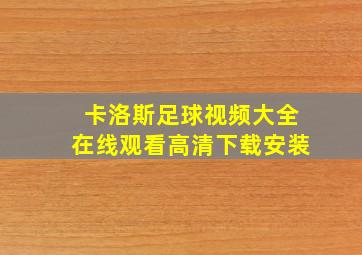 卡洛斯足球视频大全
在线观看高清下载安装